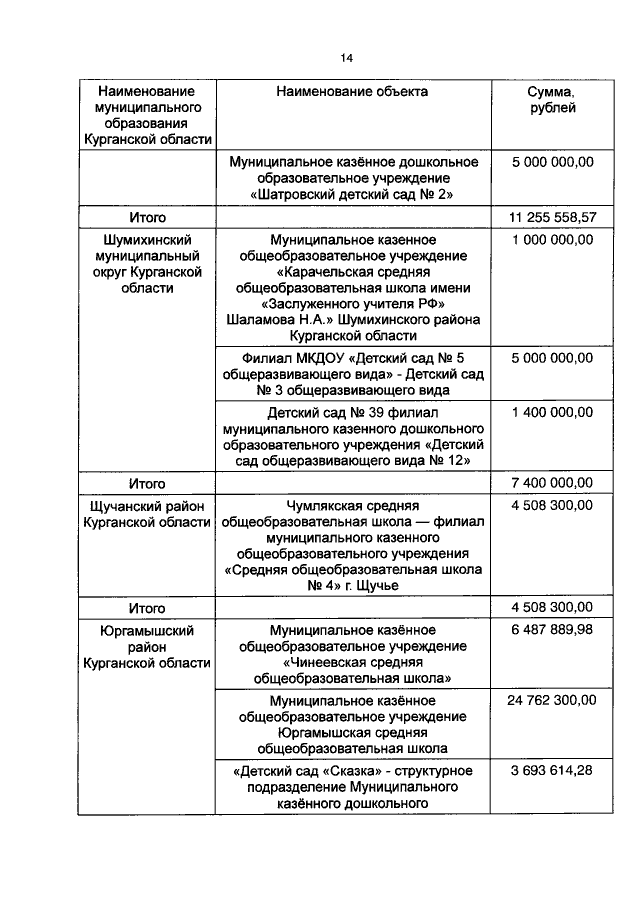 14

| Наименование муниципального образования Курганской области | Наименование объекта | Сумма, рублей |
|---|---|---|
| | Муниципальное казённое дошкольное образовательное учреждение «Шатровский детский сад № 2» | 5 000 000,00 |
| Итого | | 11 255 558,57 |
| Шумихинский муниципальный округ Курганской области | Муниципальное казенное общеобразовательное учреждение «Карачельская средняя общеобразовательная школа имени «Заслуженного учителя РФ» Шаламова Н.А.» Шумихинского района Курганской области | 1 000 000,00 |
| | Филиал МКДОУ «Детский сад № 5 общеразвивающего вида» - Детский сад № 3 общеразвивающего вида | 5 000 000,00 |
| | Детский сад № 39 филиал муниципального казенного дошкольного образовательного учреждения «Детский сад общеразвивающего вида № 12» | 1 400 000,00 |
| Итого | | 7 400 000,00 |
| Щучанский район Курганской области | Чумлякская средняя общеобразовательная школа — филиал муниципального казенного общеобразовательного учреждения «Средняя общеобразовательная школа № 4» г. Щучье | 4 508 300,00 |
| Итого | | 4 508 300,00 |
| Юргамышский район Курганской области | Муниципальное казённое общеобразовательное учреждение «Чинеевская средняя общеобразовательная школа» | 6 487 889,98 |
| | Муниципальное казённое общеобразовательное учреждение Юргамышская средняя общеобразовательная школа | 24 762 300,00 |
| | «Детский сад «Сказка» - структурное подразделение Муниципального казённого дошкольного | 3 693 614,28 |